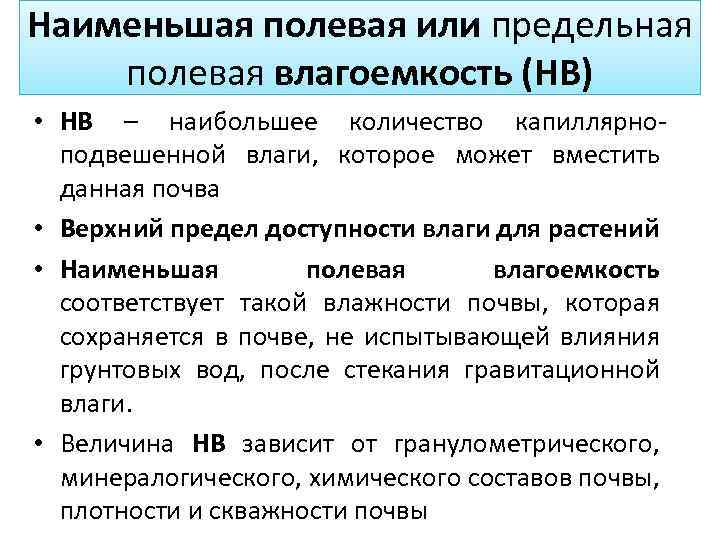 Наименьшая полевая или предельная полевая влагоемкость (НВ)

• НВ – наибольшее количество капиллярно-подвешенной влаги, которое может вместить данная почва

• Верхний предел доступности влаги для растений

• Наименьшая полевая влагоемкость соответствует такой влажности почвы, которая сохраняется в почве, не испытывающей влияния грунтовых вод, после стекания гравитационной влаги.

• Величина НВ зависит от гранулометрического, минералогического, химического составов почвы, плотности и скважности почвы